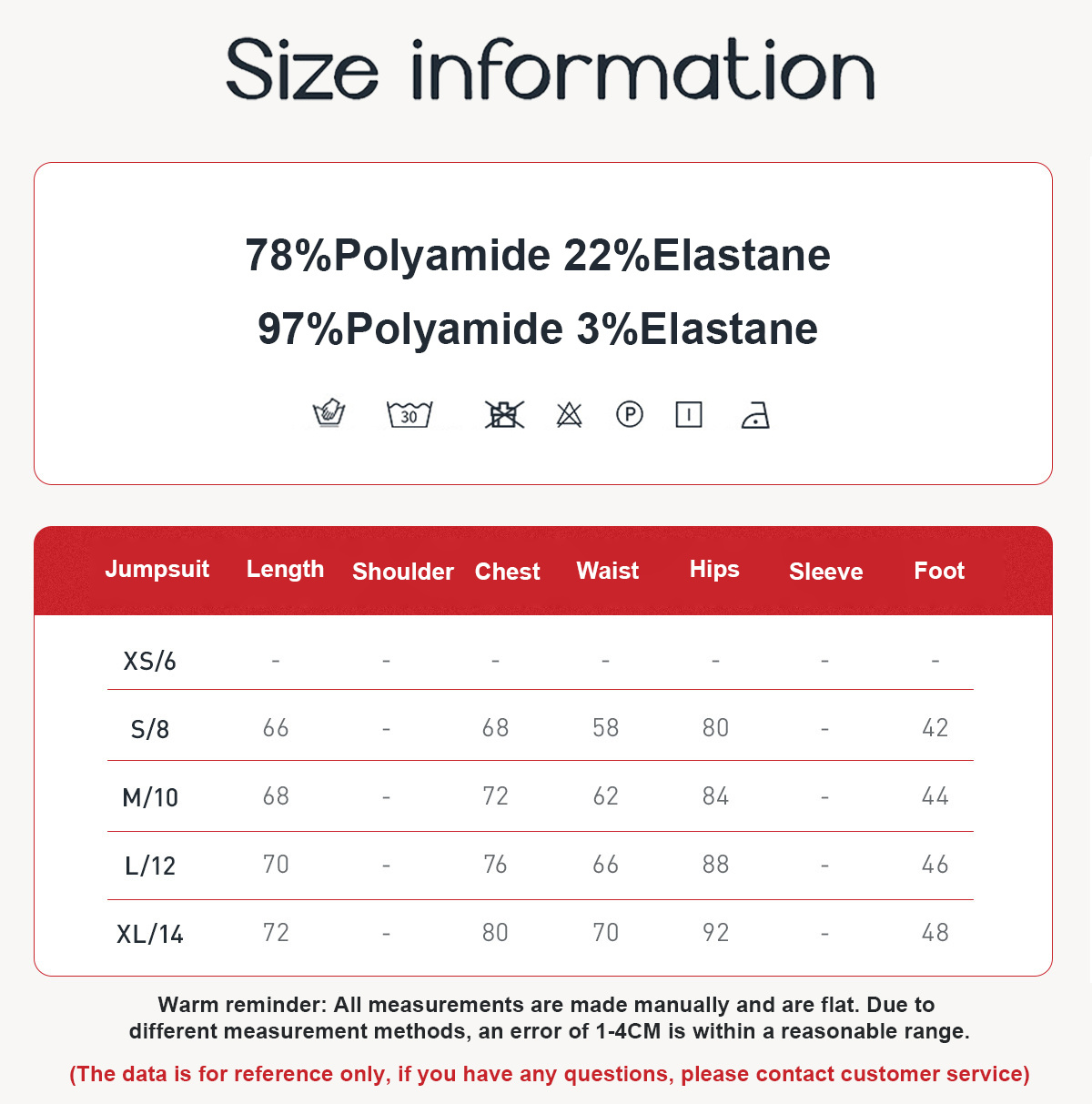 Size information

78%Polyamide 22%Elastane
97%Polyamide 3%Elastane

30 P

| Jumpsuit | Length | Shoulder | Chest | Waist | Hips | Sleeve | Foot |
|---|---|---|---|---|---|---|---|
| XS/6 | - | - | - | - | - | - | - |
| S/8 | 66 | - | 68 | 58 | 80 | - | 42 |
| M/10 | 68 | - | 72 | 62 | 84 | - | 44 |
| L/12 | 70 | - | 76 | 66 | 88 | - | 46 |
| XL/14 | 72 | - | 80 | 70 | 92 | - | 48 |

Warm reminder: All measurements are made manually and are flat. Due to different measurement methods, an error of 1-4CM is within a reasonable range.

(The data is for reference only, if you have any questions, please contact customer service)